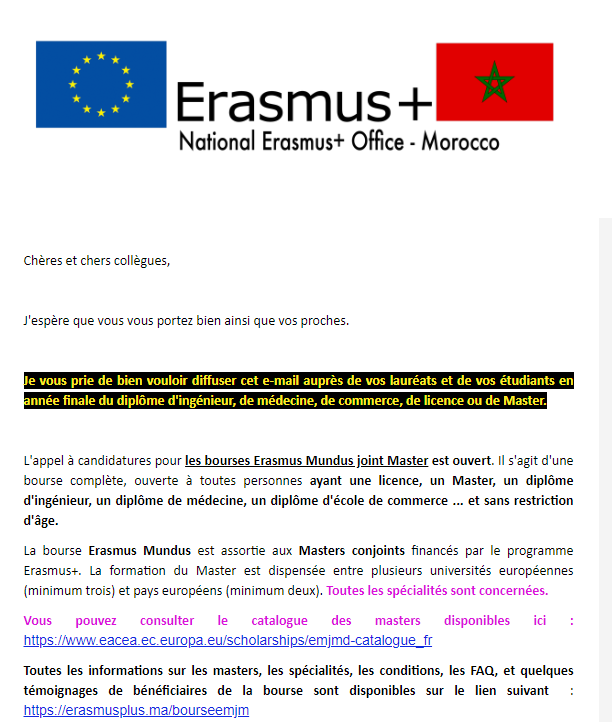 Erasmus+
National Erasmus+ Office - Morocco

Chères et chers collègues,

J'espère que vous vous portez bien ainsi que vos proches.

Je vous prie de bien vouloir diffuser cet e-mail auprès de vos lauréats et de vos étudiants en année finale du diplôme d'ingénieur, de médecine, de commerce, de licence ou de Master.

L'appel à candidatures pour les bourses Erasmus Mundus joint Master est ouvert. Il s'agit d'une bourse complète, ouverte à toutes personnes ayant une licence, un Master, un diplôme d'ingénieur, un diplôme de médecine, un diplôme d'école de commerce ... et sans restriction d'âge.

La bourse Erasmus Mundus est assortie aux Masters conjoints financés par le programme Erasmus+. La formation du Master est dispensée entre plusieurs universités européennes (minimum trois) et pays européens (minimum deux). Toutes les spécialités sont concernées.

Vous pouvez consulter le catalogue des masters disponibles ici : https://www.eacea.ec.europa.eu/scholarships/emjmd-catalogue_fr

Toutes les informations sur les masters, les spécialités, les conditions, les FAQ, et quelques témoignages de bénéficiaires de la bourse sont disponibles sur le lien suivant : https://erasmusplus.ma/bourseemjm